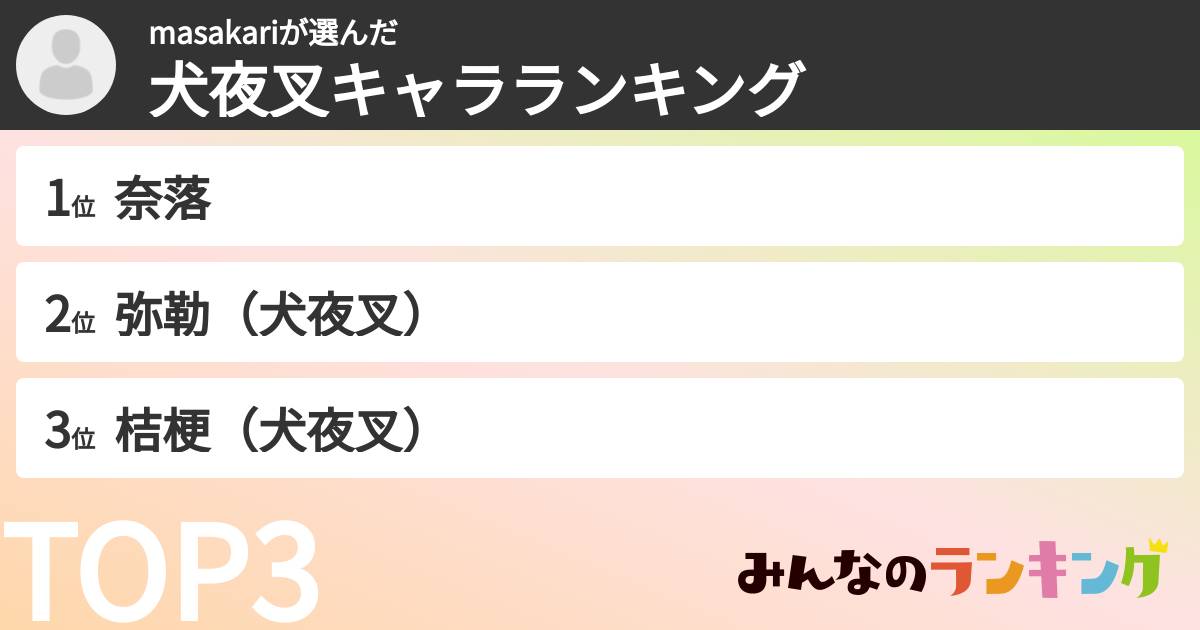 masakariが選んだ
犬夜叉キャラランキング

1位 奈落

2位 弥勒（犬夜叉）

3位 桔梗（犬夜叉）

TOP3

みんなのランキング